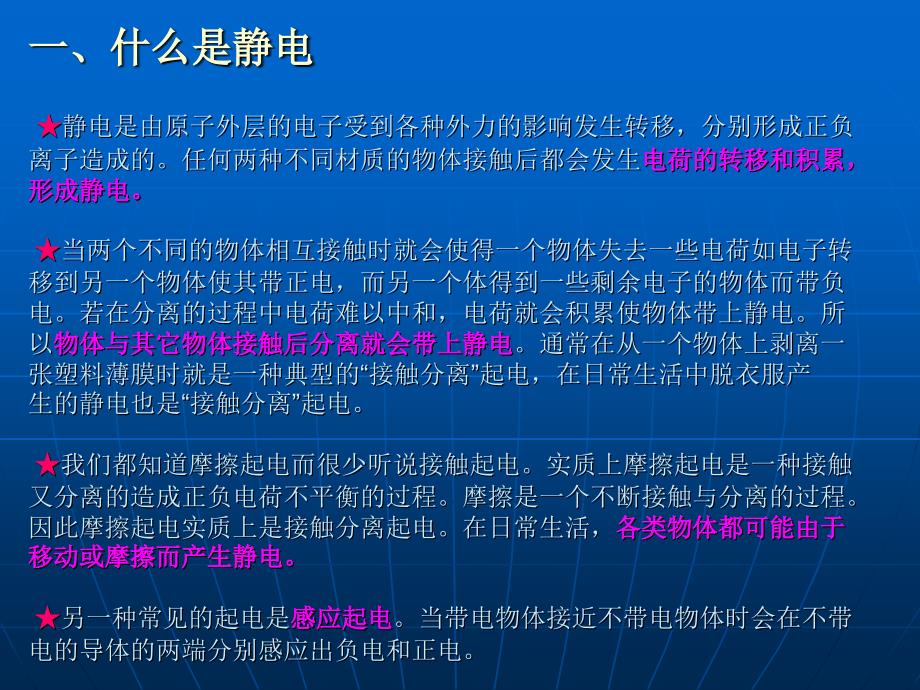 一、什么是静电

★静电是由原子外层的电子受到各种外力的影响发生转移，分别形成正负离子造成的。任何两种不同材质的物体接触后都会发生电荷的转移和积累，形成静电。

★当两个不同的物体相互接触时就会使得一个物体失去一些电荷如电子转移到另一个物体使其带正电，而另一个体得到一些剩余电子的物体而带负电。若在分离的过程中电荷难以中和，电荷就会积累使物体带上静电。所以物体与其它物体接触后分离就会带上静电。通常在从一个物体上剥离一张塑料薄膜时就是一种典型的“接触分离”起电，在日常生活中脱衣服产生的静电也是“接触分离”起电。

★我们都知道摩擦起电而很少听说接触起电。实质上摩擦起电是一种接触又分离的造成正负电荷不平衡的过程。摩擦是一个不断接触与分离的过程。因此摩擦起电实质上是接触分离起电。在日常生活，各类物体都可能由于移动或摩擦而产生静电。

★另一种常见的起电是感应起电。当带电物体接近不带电物体时会在不带电的导体的两端分别感应出负电和正电。